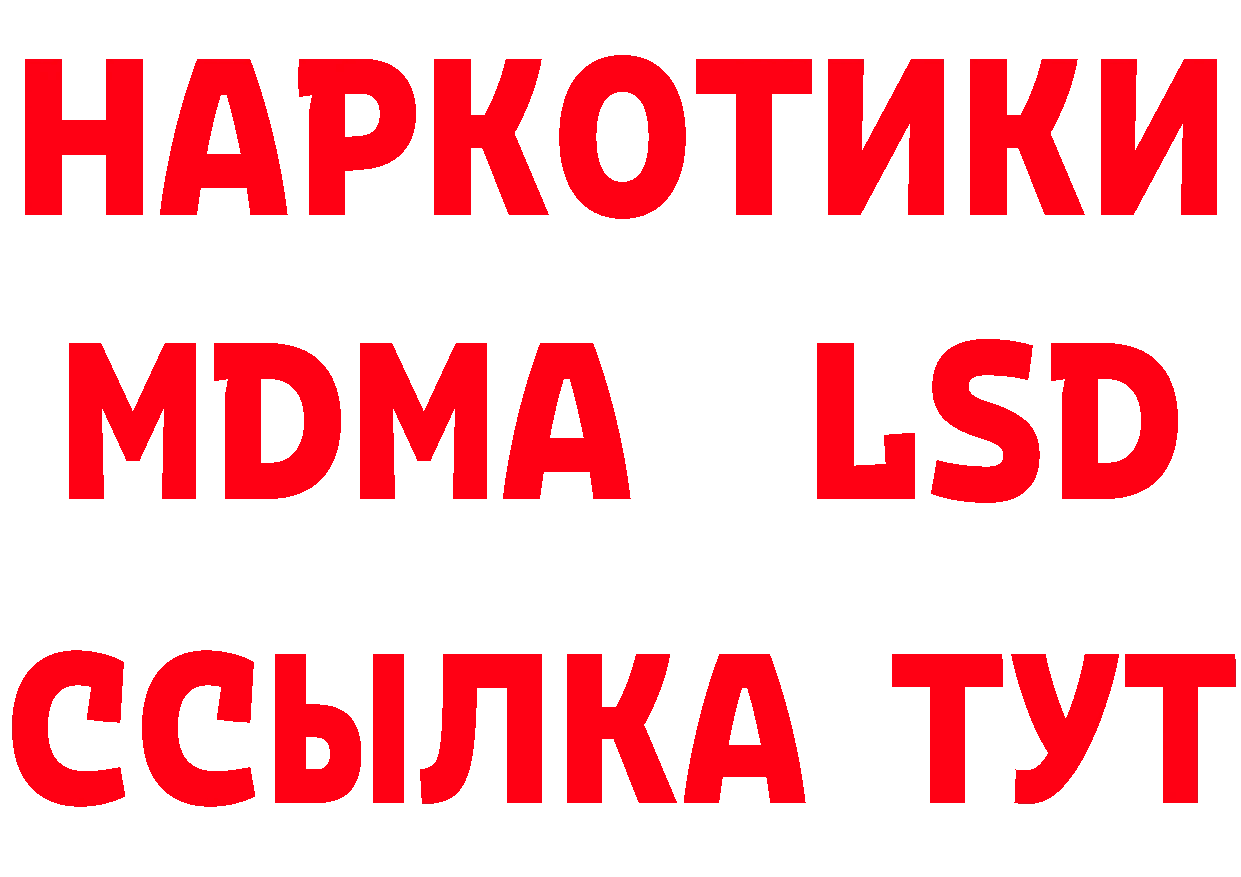 НАРКОТИКИ
MDMA LSD
ССЫЛКА ТУТ